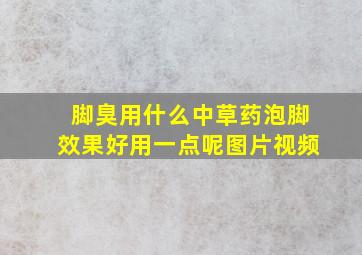 脚臭用什么中草药泡脚效果好用一点呢图片视频